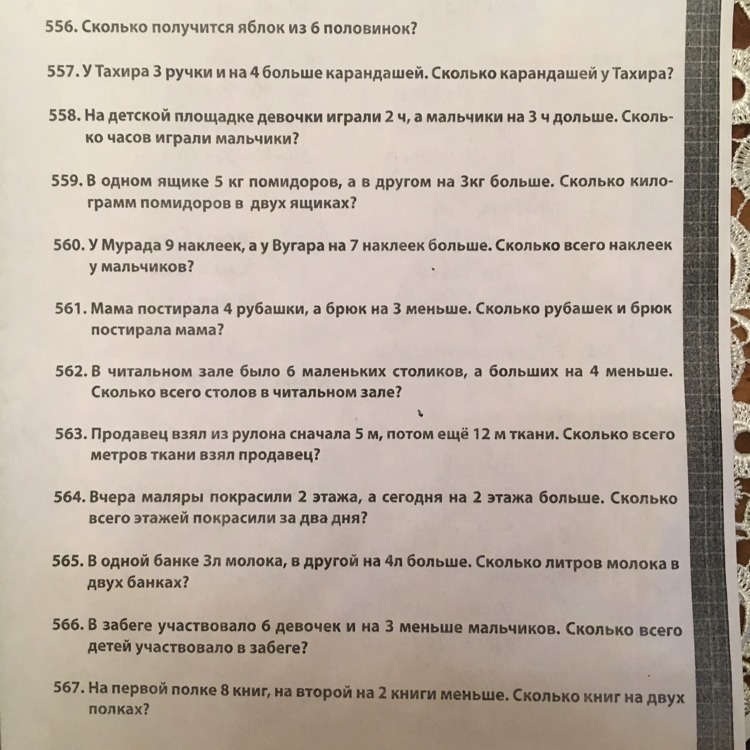 556. Сколько получится яблок из 6 половинок?

557. У Тахира 3 ручки и на 4 больше карандашей. Сколько карандашей у Тахира?

558. На детской площадке девочки играли 2 ч, а мальчики на 3 ч дольше. Сколько часов играли мальчики?

559. В одном ящике 5 кг помидоров, а в другом на 3кг больше. Сколько килограмм помидоров в двух ящиках?

560. У Мурада 9 наклеек, а у Вугара на 7 наклеек больше. Сколько всего наклеек у мальчиков?

561. Мама постирала 4 рубашки, а брюк на 3 меньше. Сколько рубашек и брюк постирала мама?

562. В читальном зале было 6 маленьких столиков, а больших на 4 меньше. Сколько всего столов в читальном зале?

563. Продавец взял из рулона сначала 5 м, потом ещё 12 м ткани. Сколько всего метров ткани взял продавец?

564. Вчера маляры покрасили 2 этажа, а сегодня на 2 этажа больше. Сколько всего этажей покрасили за два дня?

565. В одной банке 3л молока, в другой на 4л больше. Сколько литров молока в двух банках?

566. В забеге участвовало 6 девочек и на 3 меньше мальчиков. Сколько всего детей участвовало в забеге?

567. На первой полке 8 книг, на второй на 2 книги меньше. Сколько книг на двух полках?